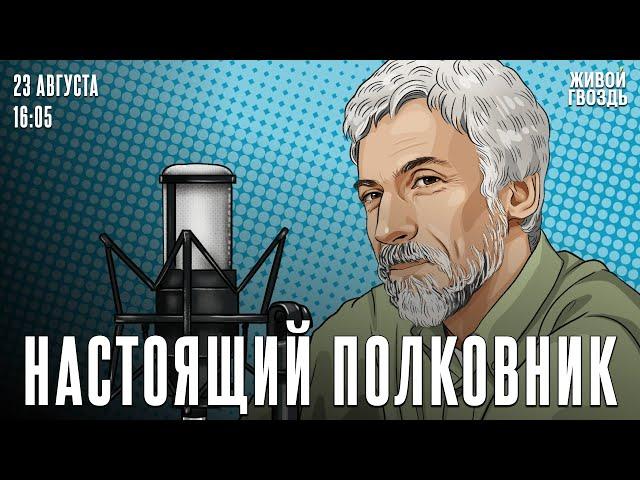 23 АВГУСТА
16:05

ЖИВОЙ
ГВОЗДЬ

НАСТОЯЩИЙ ПОЛКОВНИК